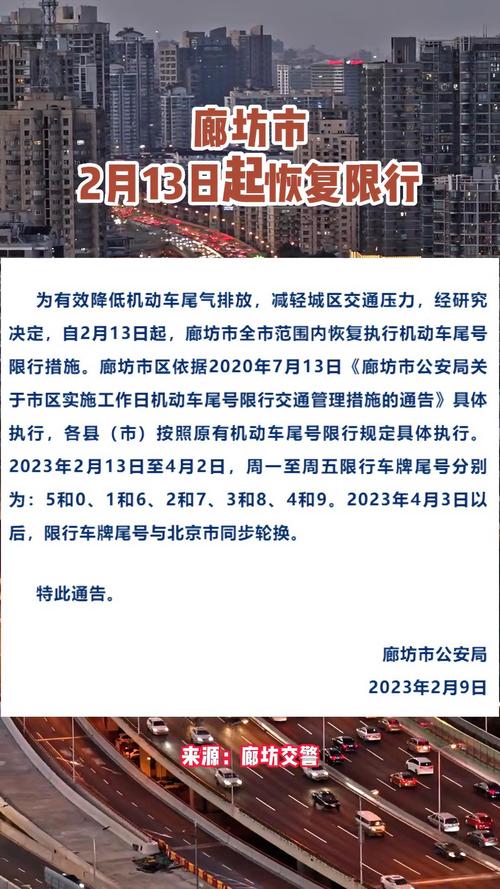 廊坊市
2月13日起恢复限行

为有效降低机动车尾气排放，减轻城区交通压力，经研究决定，自2月13日起，廊坊市全市范围内恢复执行机动车尾号限行措施。廊坊市区依据2020年7月13日《廊坊市公安局关于市区实施工作日机动车尾号限行交通管理措施的通告》具体执行，各县（市）按照原有机动车尾号限行规定具体执行。2023年2月13日至4月2日，周一至周五限行车牌尾号分别为：5和0、1和6、2和7、3和8、4和9。2023年4月3日以后，限行车牌尾号与北京市同步轮换。

特此通告。

廊坊市公安局
2023年2月9日

来源：廊坊交警